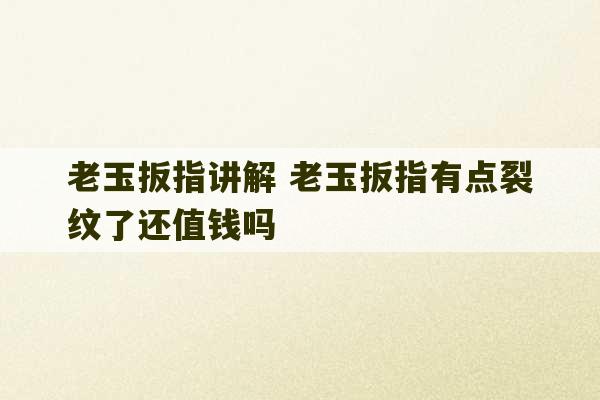 老玉扳指讲解 老玉扳指有点裂纹了还值钱吗